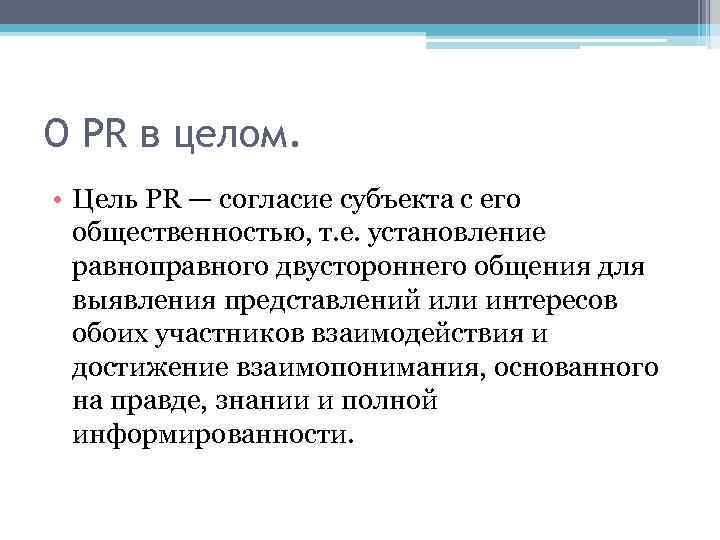 О PR в целом.

• Цель PR — согласие субъекта с его общественностью, т.е. установление равноправного двустороннего общения для выявления представлений или интересов обоих участников взаимодействия и достижение взаимопонимания, основанного на правде, знании и полной информированности.